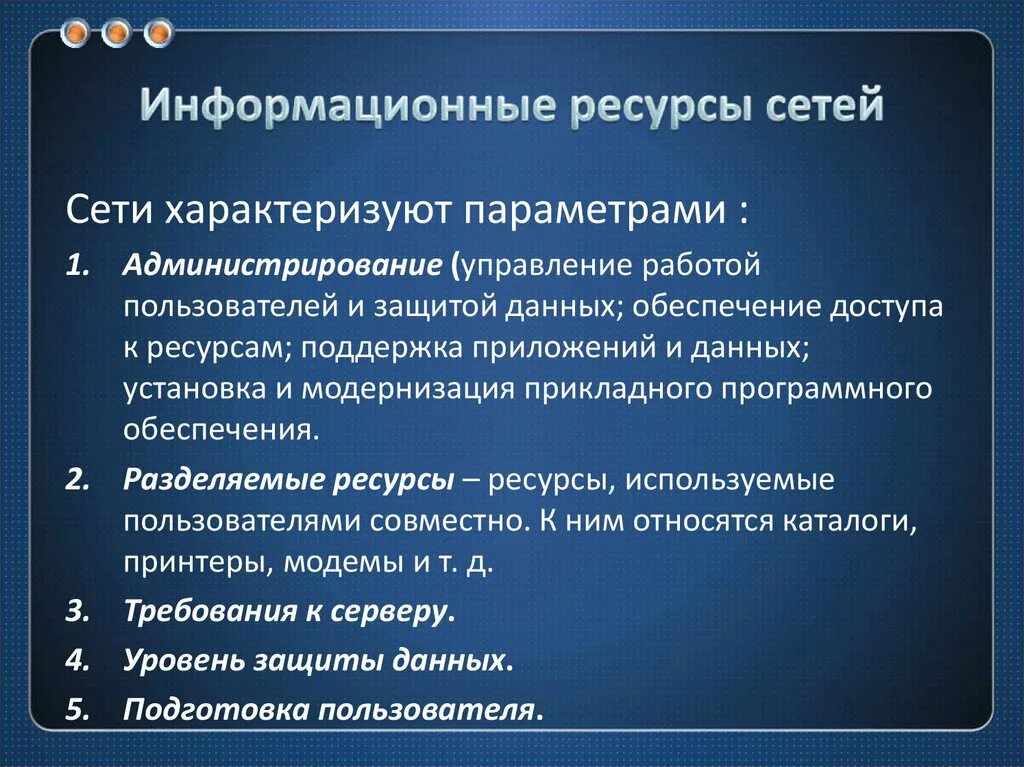 Информационные ресурсы сетей

Сети характеризуют параметрами :

1. Администрирование (управление работой пользователей и защитой данных; обеспечение доступа к ресурсам; поддержка приложений и данных; установка и модернизация прикладного программного обеспечения.

2. Разделяемые ресурсы – ресурсы, используемые пользователями совместно. К ним относятся каталоги, принтеры, модемы и т. д.

3. Требования к серверу.

4. Уровень защиты данных.

5. Подготовка пользователя.